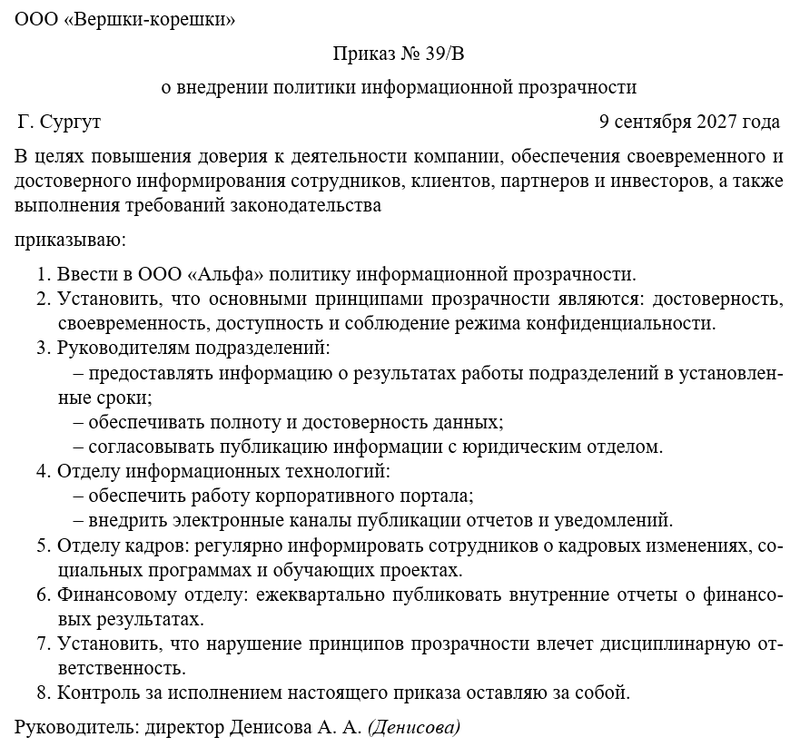 ООО «Вершки-корешки»

Приказ № 39/В

о внедрении политики информационной прозрачности

Г. Сургут 9 сентября 2027 года

В целях повышения доверия к деятельности компании, обеспечения своевременного и достоверного информирования сотрудников, клиентов, партнеров и инвесторов, а также выполнения требований законодательства

приказываю:

1. Ввести в ООО «Альфа» политику информационной прозрачности.
2. Установить, что основными принципами прозрачности являются: достоверность, своевременность, доступность и соблюдение режима конфиденциальности.
3. Руководителям подразделений:
– предоставлять информацию о результатах работы подразделений в установленные сроки;
– обеспечивать полноту и достоверность данных;
– согласовывать публикацию информации с юридическим отделом.
4. Отделу информационных технологий:
– обеспечить работу корпоративного портала;
– внедрить электронные каналы публикации отчетов и уведомлений.
5. Отделу кадров: регулярно информировать сотрудников о кадровых изменениях, социальных программах и обучающих проектах.
6. Финансовому отделу: ежеквартально публиковать внутренние отчеты о финансовых результатах.
7. Установить, что нарушение принципов прозрачности влечет дисциплинарную ответственность.
8. Контроль за исполнением настоящего приказа оставляю за собой.

Руководитель: директор Денисова А. А. (Денисова)